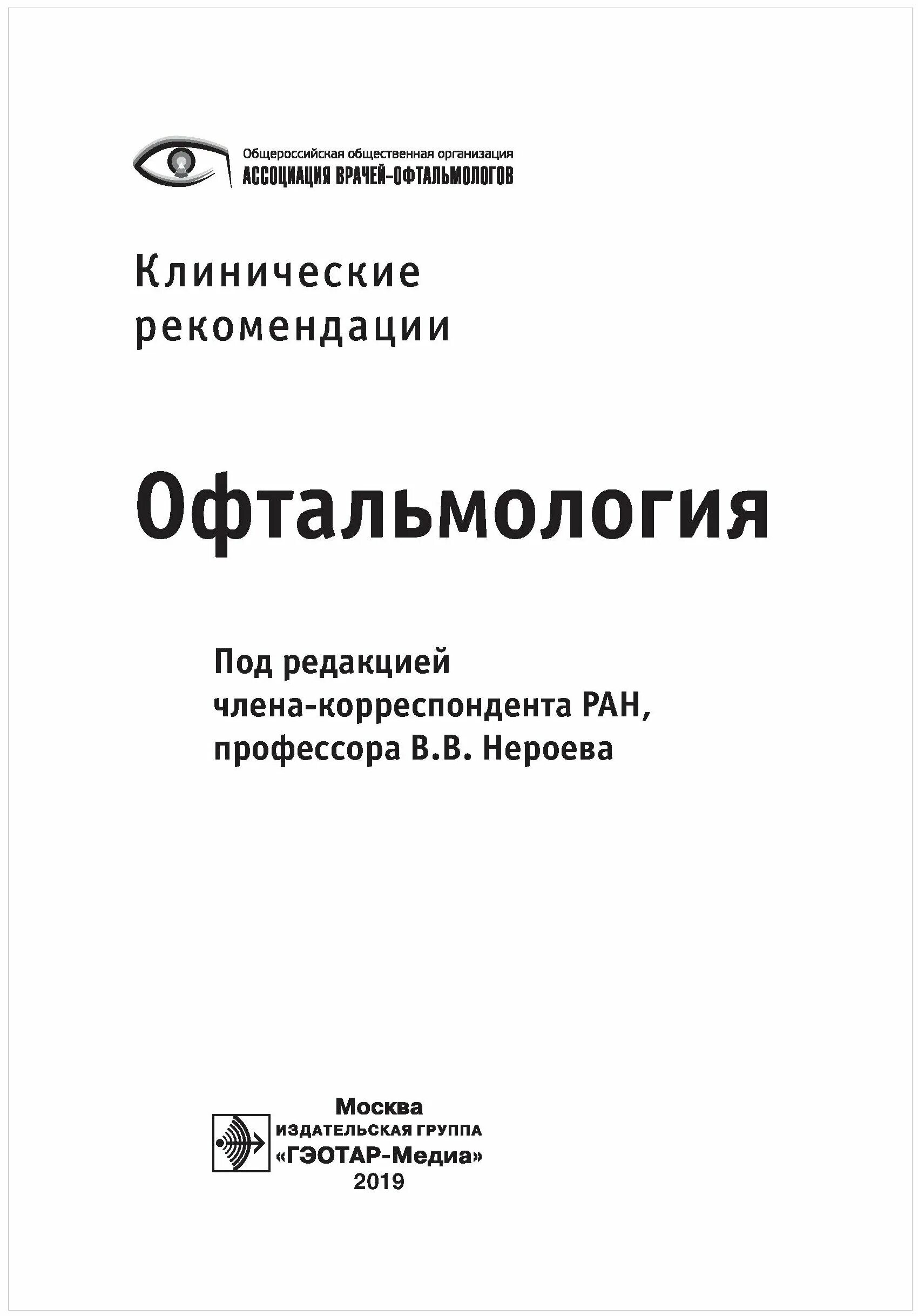 Общероссийская общественная организация
АССОЦИАЦИЯ ВРАЧЕЙ-ОФТАЛЬМОЛОГОВ

Клинические рекомендации

Офтальмология

Под редакцией члена-корреспондента РАН, профессора В.В. Нероева

Москва
ИЗДАТЕЛЬСКАЯ ГРУППА
«ГЭОТАР-Медиа»
2019